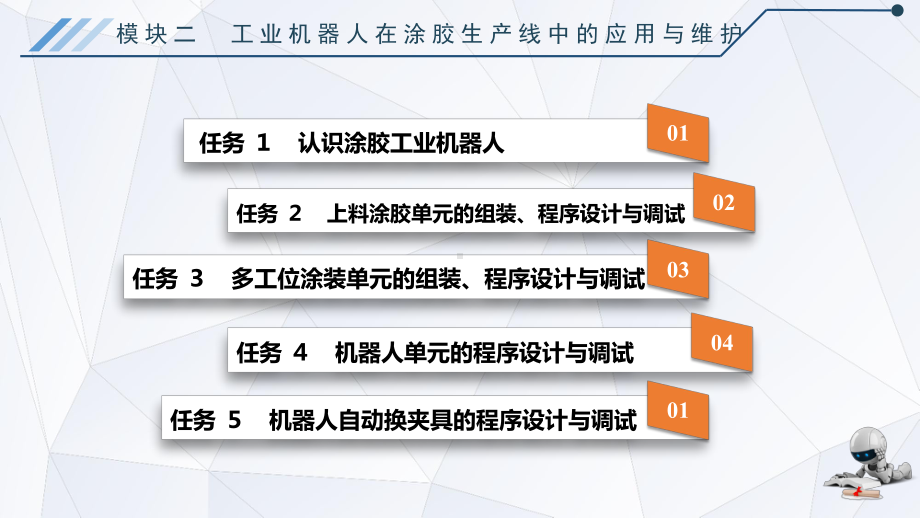 模块二　工业机器人在涂胶生产线中的应用与维护

任务 1　认识涂胶工业机器人
01

任务 2　上料涂胶单元的组装、程序设计与调试
02

任务 3　多工位涂装单元的组装、程序设计与调试
03

任务 4　机器人单元的程序设计与调试
04

任务 5　机器人自动换夹具的程序设计与调试
01